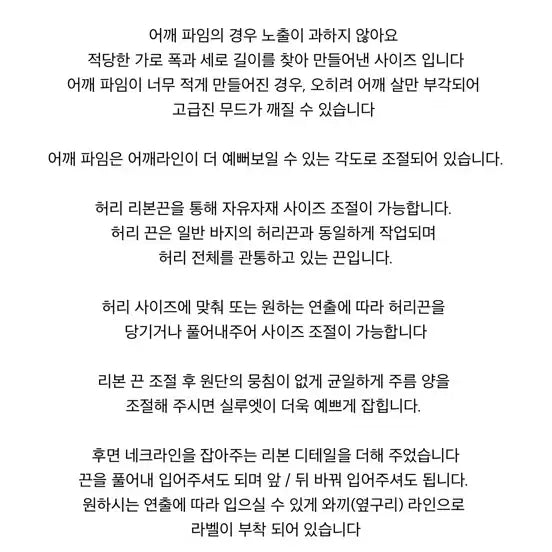 어깨 파임의 경우 노출이 과하지 않아요
적당한 가로 폭과 세로 길이를 찾아 만들어낸 사이즈 입니다
어깨 파임이 너무 적게 만들어진 경우, 오히려 어깨 살만 부각되어
고급진 무드가 깨질 수 있습니다

어깨 파임은 어깨라인이 더 예뻐보일 수 있는 각도로 조절되어 있습니다.

허리 리본끈을 통해 자유자재 사이즈 조절이 가능합니다.
허리 끈은 일반 바지의 허리끈과 동일하게 작업되며
허리 전체를 관통하고 있는 끈입니다.

허리 사이즈에 맞춰 또는 원하는 연출에 따라 허리끈을
당기거나 풀어내주어 사이즈 조절이 가능합니다

리본 끈 조절 후 원단의 뭉침이 없게 균일하게 주름 양을
조절해 주시면 실루엣이 더욱 예쁘게 잡힙니다.

후면 네크라인을 잡아주는 리본 디테일을 더해 주었습니다
끈을 풀어내 입어주셔도 되며 앞 / 뒤 바꿔 입어주셔도 됩니다.
원하시는 연출에 따라 입으실 수 있게 와끼(옆구리) 라인으로
라벨이 부착 되어 있습니다